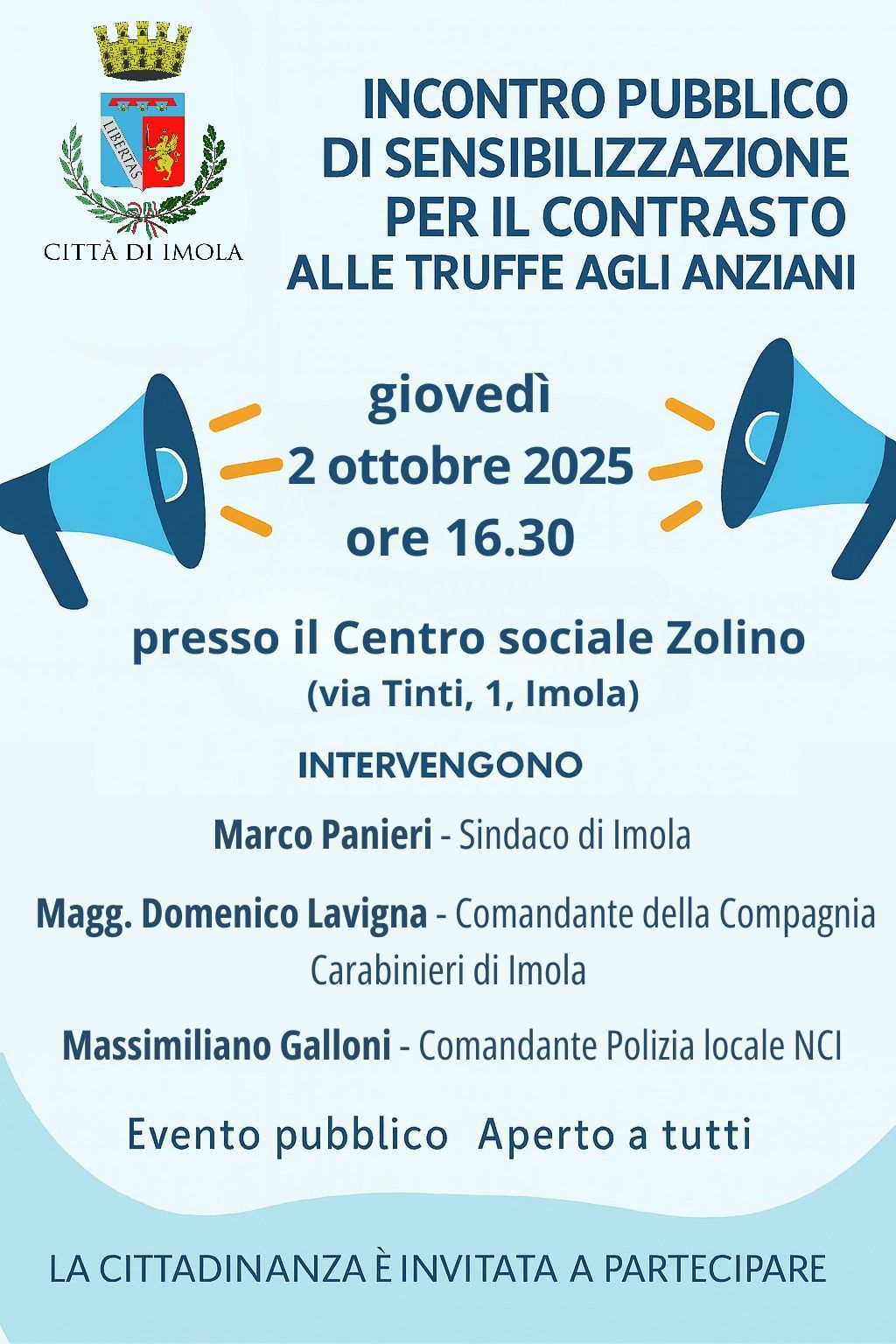 LIBERTAS

CITTÀ DI IMOLA

INCONTRO PUBBLICO DI SENSIBILIZZAZIONE PER IL CONTRASTO ALLE TRUFFE AGLI ANZIANI

giovedì
2 ottobre 2025
ore 16.30

presso il Centro sociale Zolino
(via Tinti, 1, Imola)

INTERVENGONO

Marco Panieri - Sindaco di Imola

Magg. Domenico Lavigna - Comandante della Compagnia Carabinieri di Imola

Massimiliano Galloni - Comandante Polizia locale NCI

Evento pubblico Aperto a tutti

LA CITTADINANZA È INVITATA A PARTECIPARE